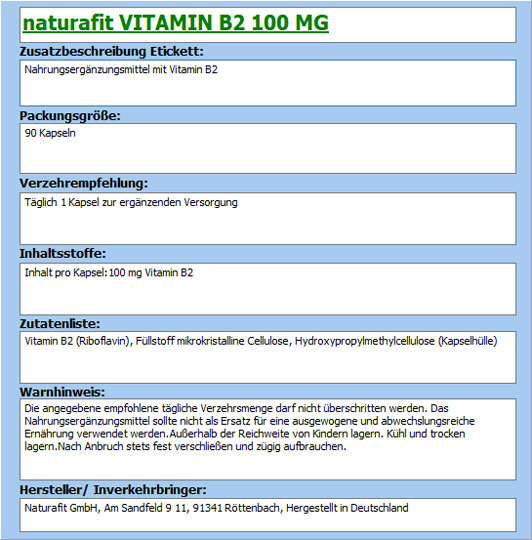 naturafit VITAMIN B2 100 MG

Zusatzbeschreibung Etickett:

Nahrungsergänzungsmittel mit Vitamin B2

Packungsgröße:

90 Kapseln

Verzehrempfehlung:

Täglich 1 Kapsel zur ergänzenden Versorgung

Inhaltsstoffe:

Inhalt pro Kapsel: 100 mg Vitamin B2

Zutatenliste:

Vitamin B2 (Riboflavin), Füllstoff mikrokristalline Cellulose, Hydroxypropylmethylcellulose (Kapselhülle)

Warnhinweis:

Die angegebene empfohlene tägliche Verzehrsmenge darf nicht überschritten werden. Das Nahrungsergänzungsmittel sollte nicht als Ersatz für eine ausgewogene und abwechslungsreiche Ernährung verwendet werden.Außerhalb der Reichweite von Kindern lagern. Kühl und trocken lagern.Nach Anbruch stets fest verschließen und zügig aufbrauchen.

Hersteller/ Inverkehrbringer:

Naturafit GmbH, Am Sandfeld 9 11, 91341 Röttenbach, Hergestellt in Deutschland